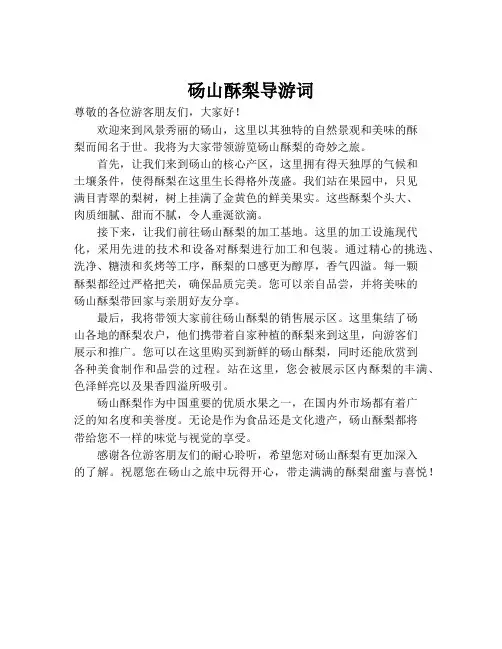 砀山酥梨导游词

尊敬的各位游客朋友们，大家好！

欢迎来到风景秀丽的砀山，这里以其独特的自然景观和美味的酥梨而闻名于世。我将为大家带领游览砀山酥梨的奇妙之旅。

首先，让我们来到砀山的核心产区，这里拥有得天独厚的气候和土壤条件，使得酥梨在这里生长得格外茂盛。我们站在果园中，只见满目青翠的梨树，树上挂满了金黄色的鲜美果实。这些酥梨个头大、肉质细腻、甜而不腻，令人垂涎欲滴。

接下来，让我们前往砀山酥梨的加工基地。这里的加工设施现代化，采用先进的技术和设备对酥梨进行加工和包装。通过精心的挑选、洗净、糖渍和炙烤等工序，酥梨的口感更为醇厚，香气四溢。每一颗酥梨都经过严格把关，确保品质完美。您可以亲自品尝，并将美味的砀山酥梨带回家与亲朋好友分享。

最后，我将带领大家前往砀山酥梨的销售展示区。这里集结了砀山各地的酥梨农户，他们携带着自家种植的酥梨来到这里，向游客们展示和推广。您可以在这里购买到新鲜的砀山酥梨，同时还能欣赏到各种美食制作和品尝的过程。站在这里，您会被展示区内酥梨的丰满、色泽鲜亮以及果香四溢所吸引。

砀山酥梨作为中国重要的优质水果之一，在国内外市场都有着广泛的知名度和美誉度。无论是作为食品还是文化遗产，砀山酥梨都将带给您不一样的味觉与视觉的享受。

感谢各位游客朋友们的耐心聆听，希望您对砀山酥梨有更加深入的了解。祝愿您在砀山之旅中玩得开心，带走满满的酥梨甜蜜与喜悦！